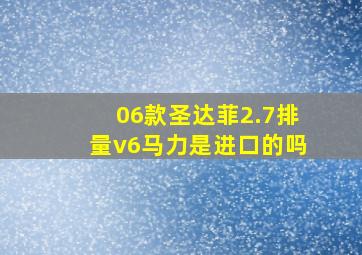 06款圣达菲2.7排量v6马力是进口的吗